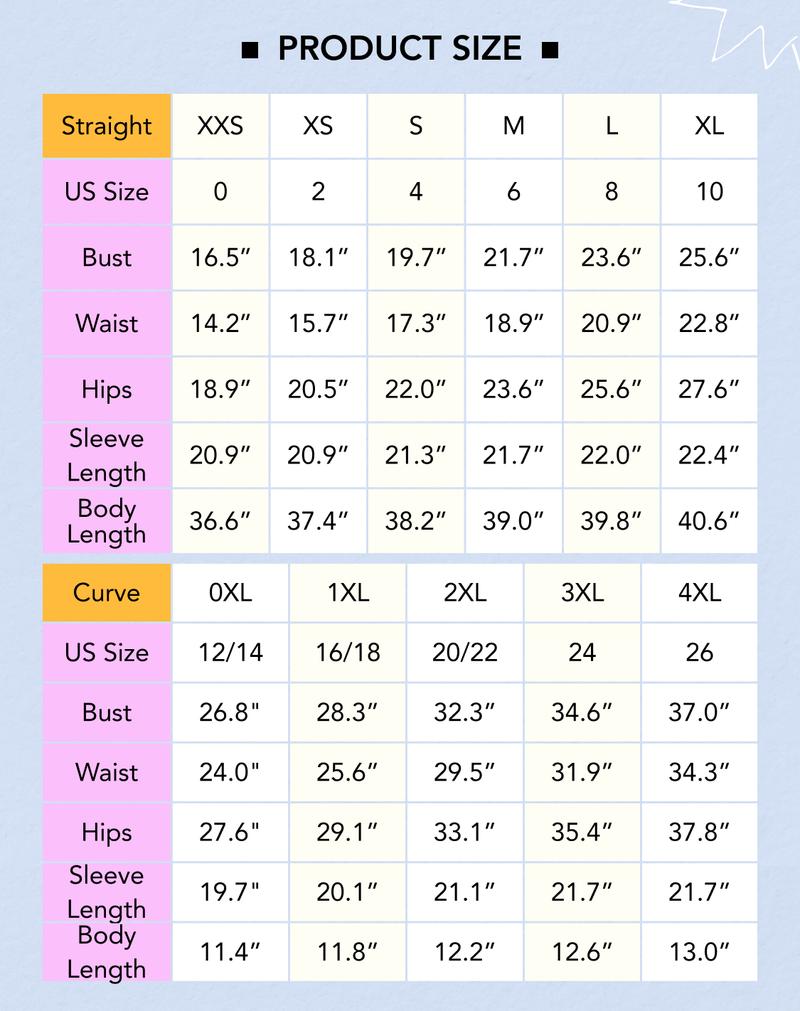 ■ PRODUCT SIZE ■

| Straight | XXS | XS | S | M | L | XL |
|---|---|---|---|---|---|---|
| US Size | 0 | 2 | 4 | 6 | 8 | 10 |
| Bust | 16.5″ | 18.1″ | 19.7″ | 21.7″ | 23.6″ | 25.6″ |
| Waist | 14.2″ | 15.7″ | 17.3″ | 18.9″ | 20.9″ | 22.8″ |
| Hips | 18.9″ | 20.5″ | 22.0″ | 23.6″ | 25.6″ | 27.6″ |
| Sleeve Length | 20.9″ | 20.9″ | 21.3″ | 21.7″ | 22.0″ | 22.4″ |
| Body Length | 36.6″ | 37.4″ | 38.2″ | 39.0″ | 39.8″ | 40.6″ |

| Curve | 0XL | 1XL | 2XL | 3XL | 4XL |
|---|---|---|---|---|---|
| US Size | 12/14 | 16/18 | 20/22 | 24 | 26 |
| Bust | 26.8" | 28.3″ | 32.3″ | 34.6″ | 37.0″ |
| Waist | 24.0" | 25.6″ | 29.5″ | 31.9″ | 34.3″ |
| Hips | 27.6" | 29.1″ | 33.1″ | 35.4″ | 37.8″ |
| Sleeve Length | 19.7" | 20.1″ | 21.1″ | 21.7″ | 21.7″ |
| Body Length | 11.4″ | 11.8″ | 12.2″ | 12.6″ | 13.0″ |